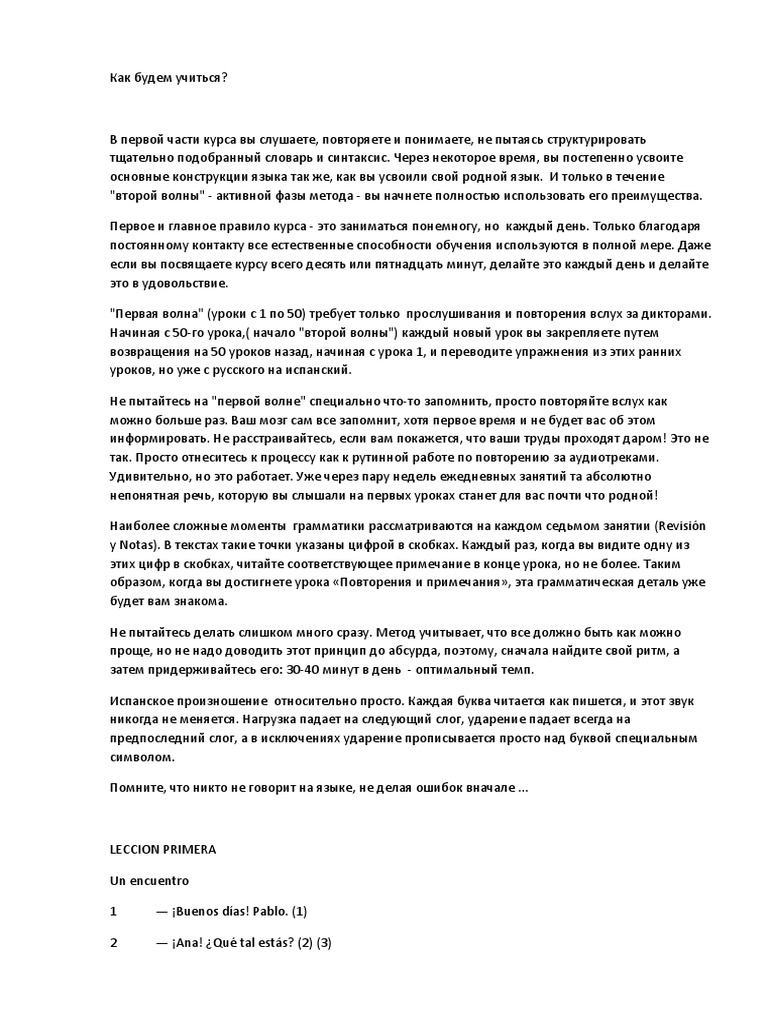 Как будем учиться?

В первой части курса вы слушаете, повторяете и понимаете, не пытаясь структурировать тщательно подобранный словарь и синтаксис. Через некоторое время, вы постепенно усвоите основные конструкции языка так же, как вы усвоили свой родной язык. И только в течение "второй волны" - активной фазы метода - вы начнете полностью использовать его преимущества.

Первое и главное правило курса - это заниматься понемногу, но каждый день. Только благодаря постоянному контакту все естественные способности обучения используются в полной мере. Даже если вы посвящаете курсу всего десять или пятнадцать минут, делайте это каждый день и делайте это в удовольствие.

"Первая волна" (уроки с 1 по 50) требует только прослушивания и повторения вслух за дикторами. Начиная с 50-го урока,( начало "второй волны") каждый новый урок вы закрепляете путем возвращения на 50 уроков назад, начиная с урока 1, и переводите упражнения из этих ранних уроков, но уже с русского на испанский.

Не пытайтесь на "первой волне" специально что-то запомнить, просто повторяйте вслух как можно больше раз. Ваш мозг сам все запомнит, хотя первое время и не будет вас об этом информировать. Не расстраивайтесь, если вам покажется, что ваши труды проходят даром! Это не так. Просто отнеситесь к процессу как к рутинной работе по повторению за аудиотреками. Удивительно, но это работает. Уже через пару недель ежедневных занятий та абсолютно непонятная речь, которую вы слышали на первых уроках станет для вас почти что родной!

Наиболее сложные моменты грамматики рассматриваются на каждом седьмом занятии (Revisión y Notas). В текстах такие точки указаны цифрой в скобках. Каждый раз, когда вы видите одну из этих цифр в скобках, читайте соответствующее примечание в конце урока, но не более. Таким образом, когда вы достигнете урока «Повторения и примечания», эта грамматическая деталь уже будет вам знакома.

Не пытайтесь делать слишком много сразу. Метод учитывает, что все должно быть как можно проще, но не надо доводить этот принцип до абсурда, поэтому, сначала найдите свой ритм, а затем придерживайтесь его: 30-40 минут в день - оптимальный темп.

Испанское произношение относительно просто. Каждая буква читается как пишется, и этот звук никогда не меняется. Нагрузка падает на следующий слог, ударение падает всегда на предпоследний слог, а в исключениях ударение прописывается просто над буквой специальным символом.

Помните, что никто не говорит на языке, не делая ошибок вначале ...

LECCION PRIMERA

Un encuentro

1 — ¡Buenos días! Pablo. (1)

2 — ¡Ana! ¿Qué tal estás? (2) (3)